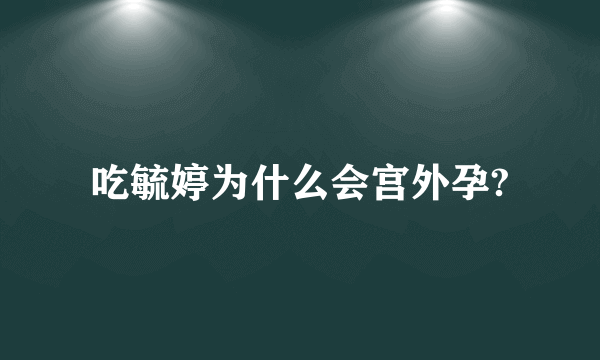 吃毓婷为什么会宫外孕?